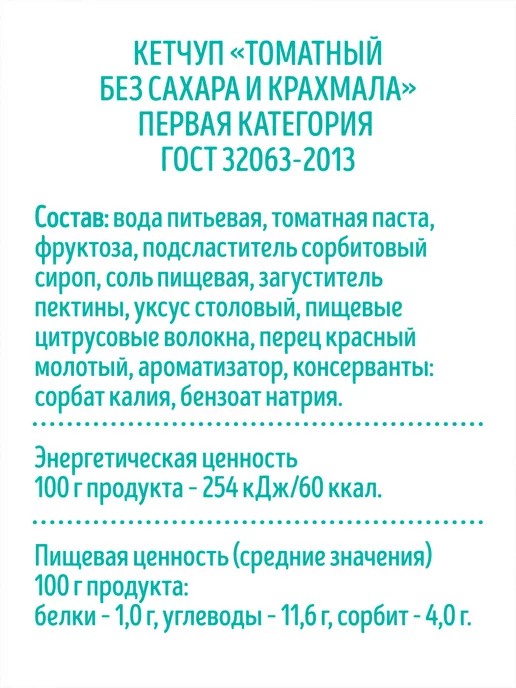 КЕТЧУП «ТОМАТНЫЙ
БЕЗ САХАРА И КРАХМАЛА»
ПЕРВАЯ КАТЕГОРИЯ
ГОСТ 32063-2013

Состав: вода питьевая, томатная паста, фруктоза, подсластитель сорбитовый сироп, соль пищевая, загуститель пектины, уксус столовый, пищевые цитрусовые волокна, перец красный молотый, ароматизатор, консерванты: сорбат калия, бензоат натрия.

Энергетическая ценность
100 г продукта - 254 кДж/60 ккал.

Пищевая ценность (средние значения)
100 г продукта:
белки - 1,0 г, углеводы - 11,6 г, сорбит - 4,0 г.